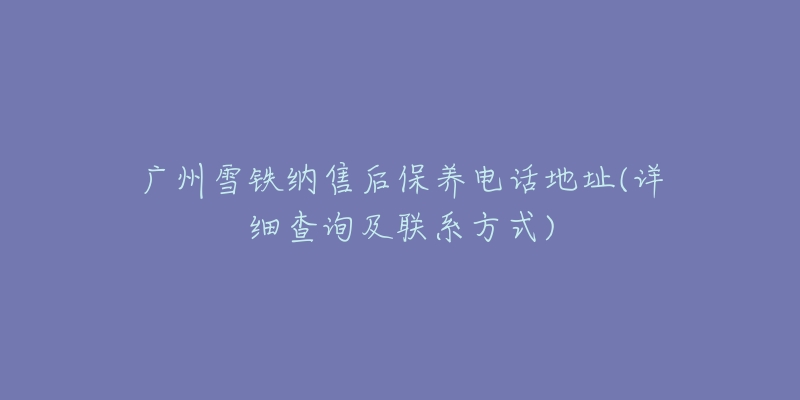 广州雪铁纳售后保养电话地址(详细查询及联系方式)